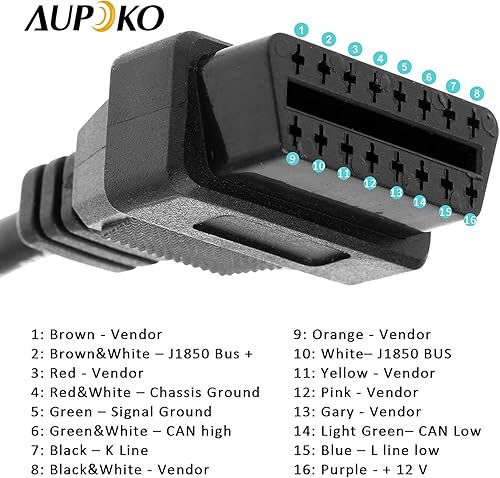 AUPOKO

1 2 3 4 5 6 7 8

9 10 11 12 13 14 15 16

1: Brown - Vendor
2: Brown&White – J1850 Bus +
3: Red - Vendor
4: Red&White – Chassis Ground
5: Green – Signal Ground
6: Green&White – CAN high
7: Black – K Line
8: Black&White - Vendor

9: Orange - Vendor
10: White– J1850 BUS
11: Yellow - Vendor
12: Pink - Vendor
13: Gary - Vendor
14: Light Green– CAN Low
15: Blue – L line low
16: Purple - + 12 V